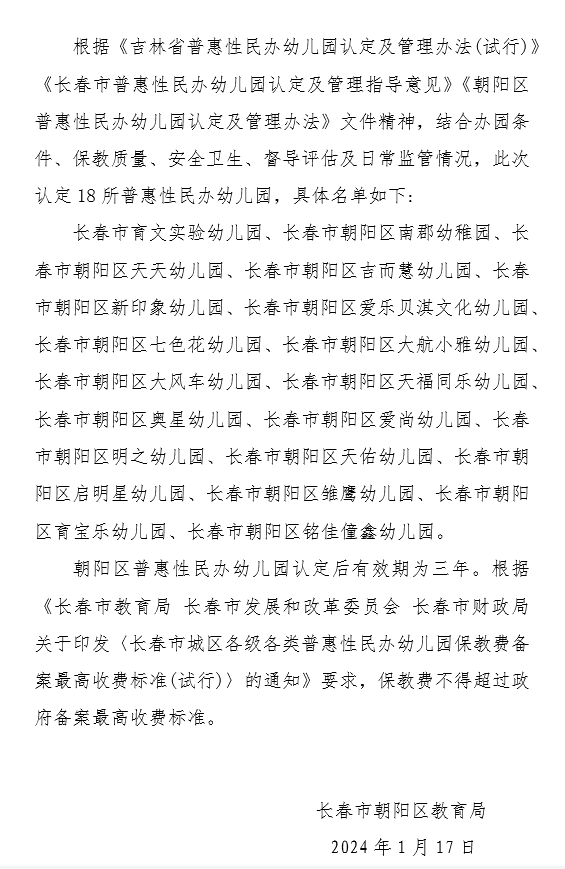 根据《吉林省普惠性民办幼儿园认定及管理办法(试行)》《长春市普惠性民办幼儿园认定及管理指导意见》《朝阳区普惠性民办幼儿园认定及管理办法》文件精神，结合办园条件、保教质量、安全卫生、督导评估及日常监管情况，此次认定18所普惠性民办幼儿园，具体名单如下:

长春市育文实验幼儿园、长春市朝阳区南郡幼稚园、长春市朝阳区天天幼儿园、长春市朝阳区吉而慧幼儿园、长春市朝阳区新印象幼儿园、长春市朝阳区爱乐贝淇文化幼儿园、长春市朝阳区七色花幼儿园、长春市朝阳区大航小雅幼儿园、长春市朝阳区大风车幼儿园、长春市朝阳区天福同乐幼儿园、长春市朝阳区奥星幼儿园、长春市朝阳区爱尚幼儿园、长春市朝阳区明之幼儿园、长春市朝阳区天佑幼儿园、长春市朝阳区启明星幼儿园、长春市朝阳区雏鹰幼儿园、长春市朝阳区育宝乐幼儿园、长春市朝阳区铭佳僮鑫幼儿园。

朝阳区普惠性民办幼儿园认定后有效期为三年。根据《长春市教育局 长春市发展和改革委员会 长春市财政局关于印发〈长春市城区各级各类普惠性民办幼儿园保教费备案最高收费标准(试行)〉的通知》要求，保教费不得超过政府备案最高收费标准。

长春市朝阳区教育局

2024年1月17日